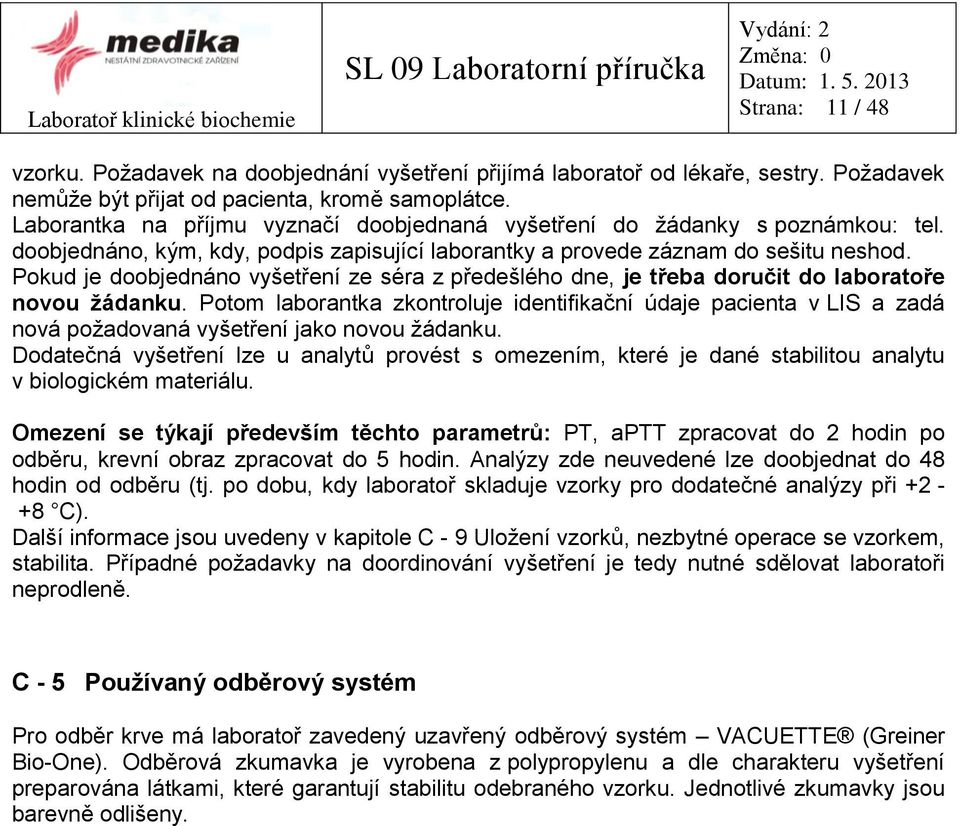 medika
NESTÁTNÍ ZDRAVOTNICKÉ ZAŘÍZENÍ

Laboratoř klinické biochemie

SL 09 Laboratorní příručka

Vydání: 2
Změna: 0
Datum: 1. 5. 2013
Strana: 11 / 48

vzorku. Požadavek na doobjednání vyšetření přijímá laboratoř od lékaře, sestry. Požadavek nemůže být přijat od pacienta, kromě samoplátce.
Laborantka na příjmu vyznačí doobjednaná vyšetření do žádanky s poznámkou: tel. doobjednáno, kým, kdy, podpis zapisující laborantky a provede záznam do sešitu neshod.
Pokud je doobjednáno vyšetření ze séra z předešlého dne, je třeba doručit do laboratoře novou žádanku. Potom laborantka zkontroluje identifikační údaje pacienta v LIS a zadá nová požadovaná vyšetření jako novou žádanku.
Dodatečná vyšetření lze u analytů provést s omezením, které je dané stabilitou analytu v biologickém materiálu.

Omezení se týkají především těchto parametrů: PT, aPTT zpracovat do 2 hodin po odběru, krevní obraz zpracovat do 5 hodin. Analýzy zde neuvedené lze doobjednat do 48 hodin od odběru (tj. po dobu, kdy laboratoř skladuje vzorky pro dodatečné analýzy při +2 - +8 °C).
Další informace jsou uvedeny v kapitole C - 9 Uložení vzorků, nezbytné operace se vzorkem, stabilita. Případné požadavky na doordinování vyšetření je tedy nutné sdělovat laboratoři neprodleně.

C - 5 Používaný odběrový systém

Pro odběr krve má laboratoř zavedený uzavřený odběrový systém – VACUETTE® (Greiner Bio-One). Odběrová zkumavka je vyrobena z polypropylenu a dle charakteru vyšetření preparována látkami, které garantují stabilitu odebraného vzorku. Jednotlivé zkumavky jsou barevně odlišeny.